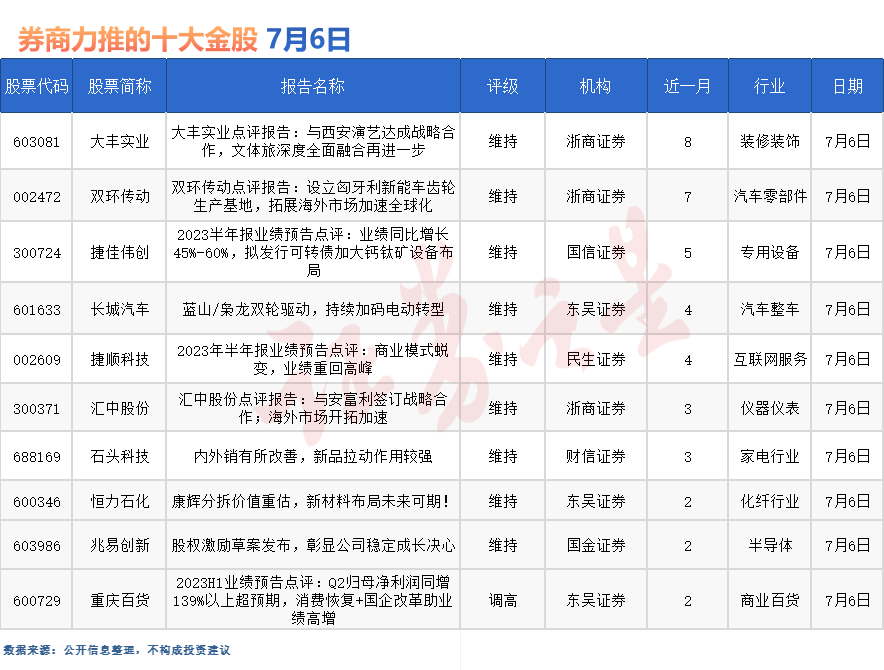 券商力推的十大金股 7月6日

| 股票代码 | 股票简称 | 报告名称 | 评级 | 机构 | 近一月 | 行业 | 日期 |
|---|---|---|---|---|---|---|---|
| 603081 | 大丰实业 | 大丰实业点评报告：与西安演艺达成战略合作，文体旅深度全面融合再进一步 | 维持 | 浙商证券 | 8 | 装修装饰 | 7月6日 |
| 002472 | 双环传动 | 双环传动点评报告：设立匈牙利新能车齿轮生产基地，拓展海外市场加速全球化 | 维持 | 浙商证券 | 7 | 汽车零部件 | 7月6日 |
| 300724 | 捷佳伟创 | 2023半年报业绩预告点评：业绩同比增长45%-60%，拟发行可转债加大钙钛矿设备布局 | 维持 | 国信证券 | 5 | 专用设备 | 7月6日 |
| 601633 | 长城汽车 | 蓝山/枭龙双轮驱动，持续加码电动转型 | 维持 | 东吴证券 | 4 | 汽车整车 | 7月6日 |
| 002609 | 捷顺科技 | 2023年半年报业绩预告点评：商业模式蜕变，业绩重回高峰 | 维持 | 民生证券 | 4 | 互联网服务 | 7月6日 |
| 300371 | 汇中股份 | 汇中股份点评报告：与安富利签订战略合作；海外市场开拓加速 | 维持 | 浙商证券 | 3 | 仪器仪表 | 7月6日 |
| 688169 | 石头科技 | 内外销有所改善，新品拉动作用较强 | 维持 | 财信证券 | 3 | 家电行业 | 7月6日 |
| 600346 | 恒力石化 | 康辉分拆价值重估，新材料布局未来可期！ | 维持 | 东吴证券 | 2 | 化纤行业 | 7月6日 |
| 603986 | 兆易创新 | 股权激励草案发布，彰显公司稳定成长决心 | 维持 | 国金证券 | 2 | 半导体 | 7月6日 |
| 600729 | 重庆百货 | 2023H1业绩预告点评：Q2归母净利润同增139%以上超预期，消费恢复+国企改革助业绩高增 | 调高 | 东吴证券 | 2 | 商业百货 | 7月6日 |

数据来源：公开信息整理，不构成投资建议